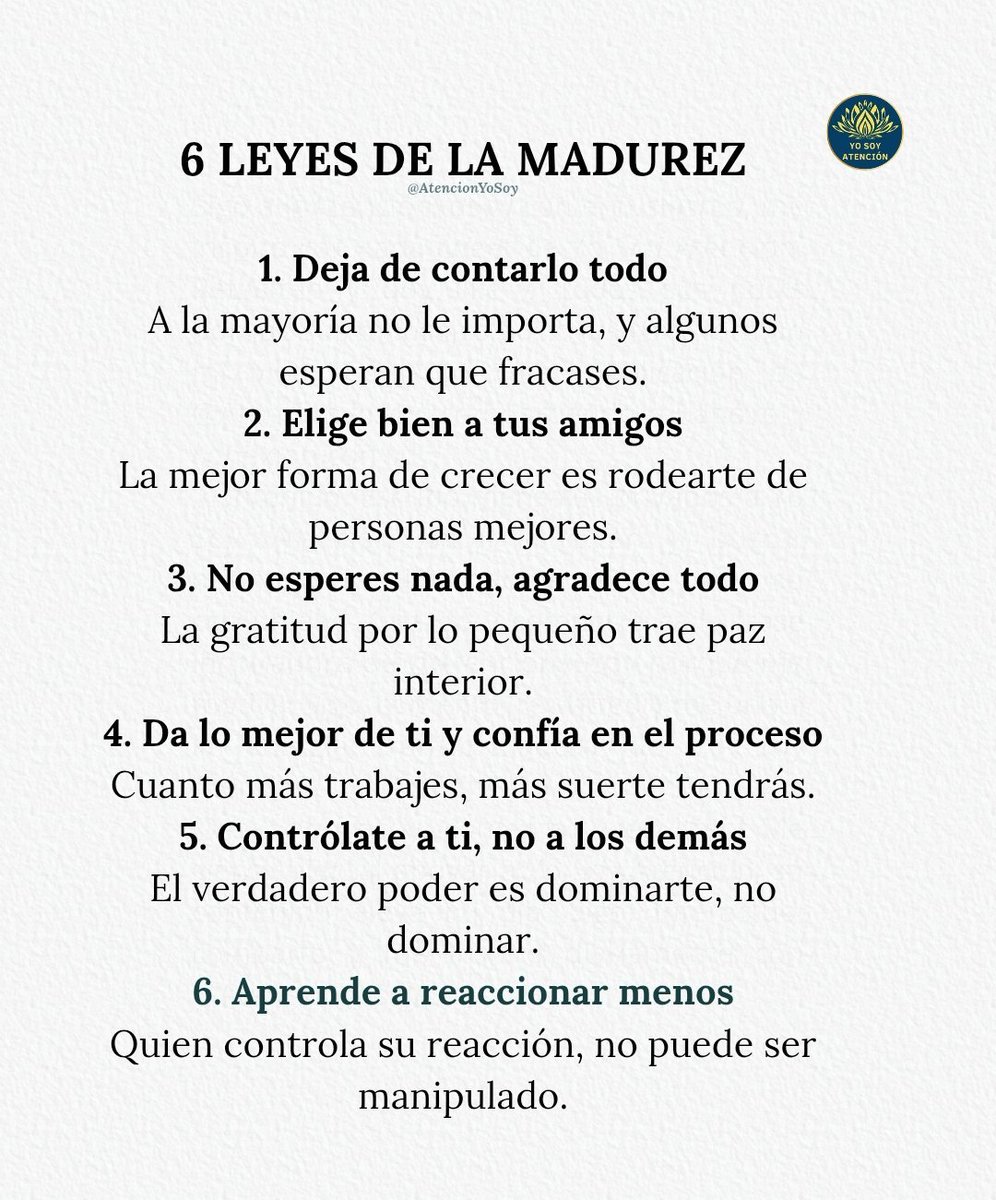 YO SOY ATENCIÓN

6 LEYES DE LA MADUREZ
@AtencionYoSoy

1. Deja de contarlo todo
A la mayoría no le importa, y algunos esperan que fracases.
2. Elige bien a tus amigos
La mejor forma de crecer es rodearte de personas mejores.
3. No esperes nada, agradece todo
La gratitud por lo pequeño trae paz interior.
4. Da lo mejor de ti y confía en el proceso
Cuanto más trabajes, más suerte tendrás.
5. Contrólate a ti, no a los demás
El verdadero poder es dominarte, no dominar.
6. Aprende a reaccionar menos
Quien controla su reacción, no puede ser manipulado.